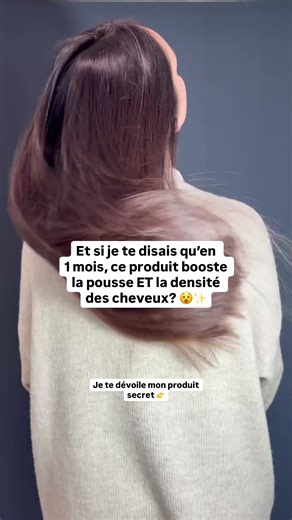 Et si je te disais qu'en 1 mois, ce produit booste la pousse ET la densité des cheveux? 😲✨

Je te dévoile mon produit secret 👉